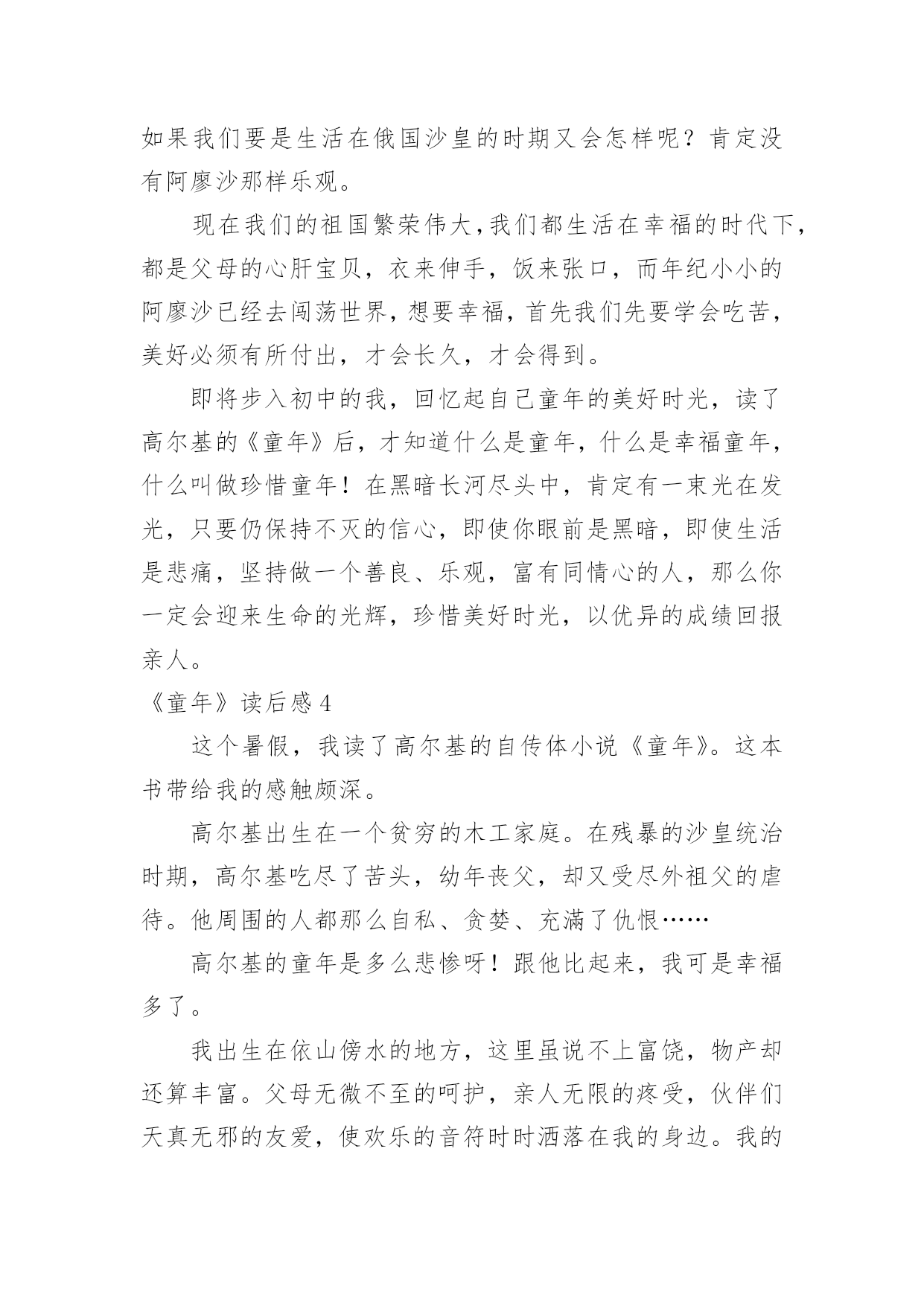 如果我们要是生活在俄国沙皇的时期又会怎样呢？肯定没有阿廖沙那样乐观。

现在我们的祖国繁荣伟大，我们都生活在幸福的时代下，都是父母的心肝宝贝，衣来伸手，饭来张口，而年纪小小的阿廖沙已经去闯荡世界，想要幸福，首先我们先要学会吃苦，美好必须有所付出，才会长久，才会得到。

即将步入初中的我，回忆起自己童年的美好时光，读了高尔基的《童年》后，才知道什么是童年，什么是幸福童年，什么叫做珍惜童年！在黑暗长河尽头中，肯定有一束光在发光，只要仍保持不灭的信心，即使你眼前是黑暗，即使生活是悲痛，坚持做一个善良、乐观，富有同情心的人，那么你一定会迎来生命的光辉，珍惜美好时光，以优异的成绩回报亲人。

《童年》读后感 4

这个暑假，我读了高尔基的自传体小说《童年》。这本书带给我的感触颇深。

高尔基出生在一个贫穷的木工家庭。在残暴的沙皇统治时期，高尔基吃尽了苦头，幼年丧父，却又受尽外祖父的虐待。他周围的人都那么自私、贪婪、充满了仇恨……

高尔基的童年是多么悲惨呀！跟他比起来，我可是幸福多了。

我出生在依山傍水的地方，这里虽说不上富饶，物产却还算丰富。父母无微不至的呵护，亲人无限的疼受，伙伴们天真无邪的友爱，使欢乐的音符时时洒落在我的身边。我的